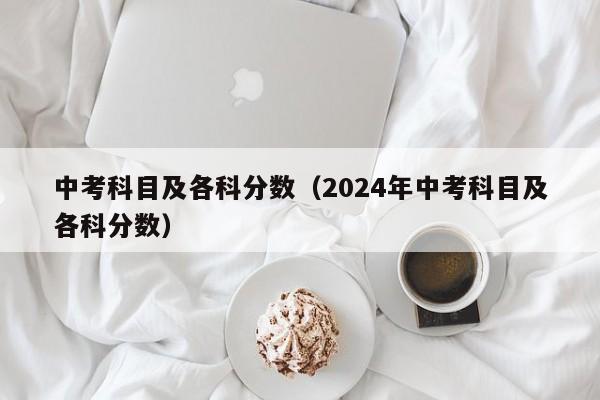 中考科目及各科分数（2024年中考科目及各科分数）